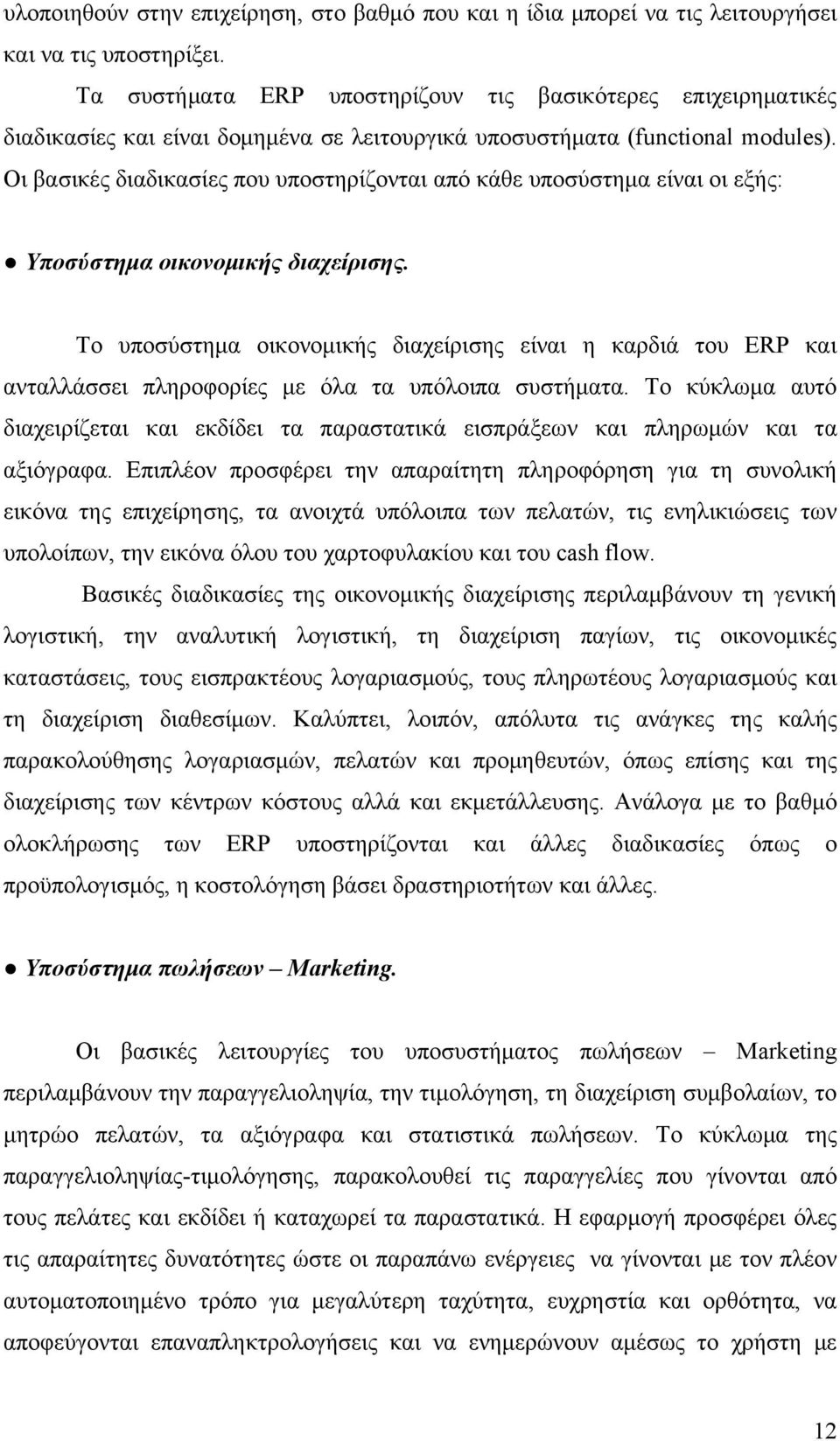 υλοποιηθούν στην επιχείρηση, στο βαθμό που και η ίδια μπορεί να τις λειτουργήσει και να τις υποστηρίξει.

Τα συστήματα ERP υποστηρίζουν τις βασικότερες επιχειρηματικές διαδικασίες και είναι δομημένα σε λειτουργικά υποσυστήματα (functional modules). Οι βασικές διαδικασίες που υποστηρίζονται από κάθε υποσύστημα είναι οι εξής:

● Υποσύστημα οικονομικής διαχείρισης.

Το υποσύστημα οικονομικής διαχείρισης είναι η καρδιά του ERP και ανταλλάσσει πληροφορίες με όλα τα υπόλοιπα συστήματα. Το κύκλωμα αυτό διαχειρίζεται και εκδίδει τα παραστατικά εισπράξεων και πληρωμών και τα αξιόγραφα. Επιπλέον προσφέρει την απαραίτητη πληροφόρηση για τη συνολική εικόνα της επιχείρησης, τα ανοιχτά υπόλοιπα των πελατών, τις ενηλικιώσεις των υπολοίπων, την εικόνα όλου του χαρτοφυλακίου και του cash flow.

Βασικές διαδικασίες της οικονομικής διαχείρισης περιλαμβάνουν τη γενική λογιστική, την αναλυτική λογιστική, τη διαχείριση παγίων, τις οικονομικές καταστάσεις, τους εισπρακτέους λογαριασμούς, τους πληρωτέους λογαριασμούς και τη διαχείριση διαθεσίμων. Καλύπτει, λοιπόν, απόλυτα τις ανάγκες της καλής παρακολούθησης λογαριασμών, πελατών και προμηθευτών, όπως επίσης και της διαχείρισης των κέντρων κόστους αλλά και εκμετάλλευσης. Ανάλογα με το βαθμό ολοκλήρωσης των ERP υποστηρίζονται και άλλες διαδικασίες όπως ο προϋπολογισμός, η κοστολόγηση βάσει δραστηριοτήτων και άλλες.

● Υποσύστημα πωλήσεων – Marketing.

Οι βασικές λειτουργίες του υποσυστήματος πωλήσεων – Marketing περιλαμβάνουν την παραγγελιοληψία, την τιμολόγηση, τη διαχείριση συμβολαίων, το μητρώο πελατών, τα αξιόγραφα και στατιστικά πωλήσεων. Το κύκλωμα της παραγγελιοληψίας-τιμολόγησης, παρακολουθεί τις παραγγελίες που γίνονται από τους πελάτες και εκδίδει ή καταχωρεί τα παραστατικά. Η εφαρμογή προσφέρει όλες τις απαραίτητες δυνατότητες ώστε οι παραπάνω ενέργειες να γίνονται με τον πλέον αυτοματοποιημένο τρόπο για μεγαλύτερη ταχύτητα, ευχρηστία και ορθότητα, να αποφεύγονται επαναπληκτρολογήσεις και να ενημερώνουν αμέσως το χρήστη με

12